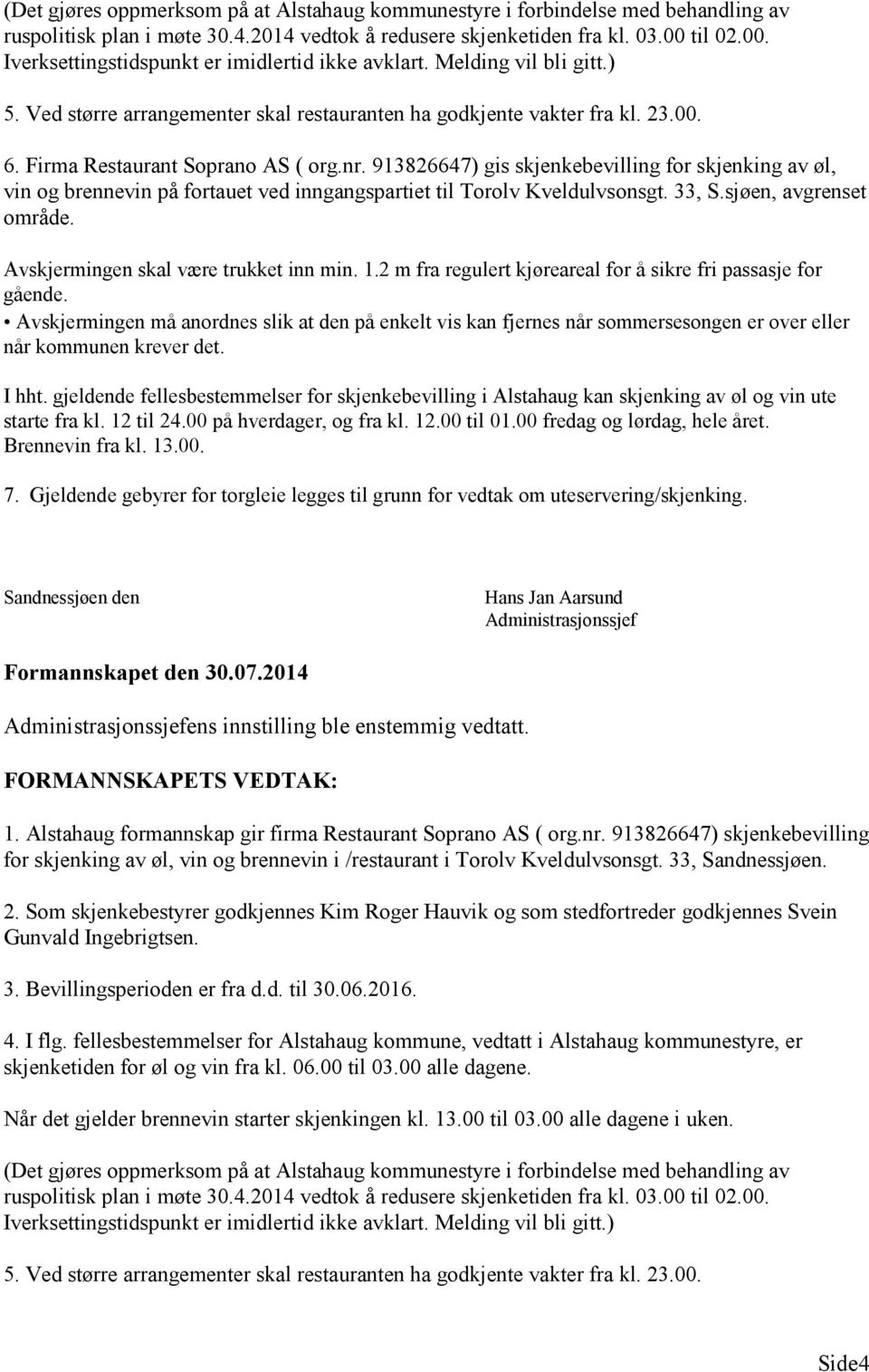 (Det gjøres oppmerksom på at Alstahaug kommunestyre i forbindelse med behandling av ruspolitisk plan i møte 30.4.2014 vedtok å redusere skjenketiden fra kl. 03.00 til 02.00. Iverksettingstidspunkt er imidlertid ikke avklart. Melding vil bli gitt.)

5. Ved større arrangementer skal restauranten ha godkjente vakter fra kl. 23.00.

6. Firma Restaurant Soprano AS ( org.nr. 913826647) gis skjenkebevilling for skjenking av øl, vin og brennevin på fortauet ved inngangspartiet til Torolv Kveldulvsonsgt. 33, S.sjøen, avgrenset område.

Avskjermingen skal være trukket inn min. 1.2 m fra regulert kjøreareal for å sikre fri passasje for gående.
• Avskjermingen må anordnes slik at den på enkelt vis kan fjernes når sommersesongen er over eller når kommunen krever det.

I hht. gjeldende fellesbestemmelser for skjenkebevilling i Alstahaug kan skjenking av øl og vin ute starte fra kl. 12 til 24.00 på hverdager, og fra kl. 12.00 til 01.00 fredag og lørdag, hele året. Brennevin fra kl. 13.00.

7. Gjeldende gebyrer for torgleie legges til grunn for vedtak om uteservering/skjenking.

Sandnessjøen den

Hans Jan Aarsund
Administrasjonssjef

Formannskapet den 30.07.2014

Administrasjonssjefens innstilling ble enstemmig vedtatt.

FORMANNSKAPETS VEDTAK:

1. Alstahaug formannskap gir firma Restaurant Soprano AS ( org.nr. 913826647) skjenkebevilling for skjenking av øl, vin og brennevin i /restaurant i Torolv Kveldulvsonsgt. 33, Sandnessjøen.

2. Som skjenkebestyrer godkjennes Kim Roger Hauvik og som stedfortreder godkjennes Svein Gunvald Ingebrigtsen.

3. Bevillingsperioden er fra d.d. til 30.06.2016.

4. I flg. fellesbestemmelser for Alstahaug kommune, vedtatt i Alstahaug kommunestyre, er skjenketiden for øl og vin fra kl. 06.00 til 03.00 alle dagene.

Når det gjelder brennevin starter skjenkingen kl. 13.00 til 03.00 alle dagene i uken.

(Det gjøres oppmerksom på at Alstahaug kommunestyre i forbindelse med behandling av ruspolitisk plan i møte 30.4.2014 vedtok å redusere skjenketiden fra kl. 03.00 til 02.00. Iverksettingstidspunkt er imidlertid ikke avklart. Melding vil bli gitt.)

5. Ved større arrangementer skal restauranten ha godkjente vakter fra kl. 23.00.

Side4